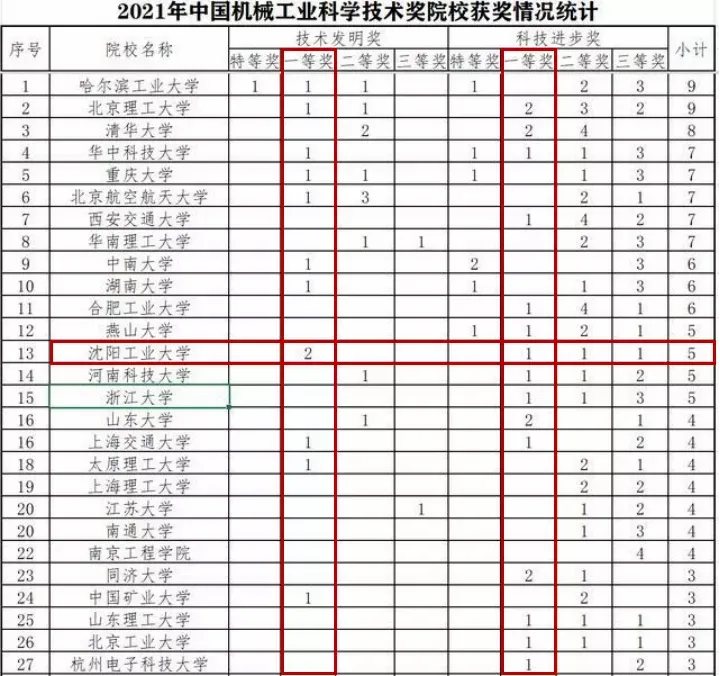 2021年中国机械工业科学技术奖院校获奖情况统计

| 序号 | 院校名称 | 技术发明奖 特等奖 | 技术发明奖 一等奖 | 技术发明奖 二等奖 | 技术发明奖 三等奖 | 科技进步奖 特等奖 | 科技进步奖 一等奖 | 科技进步奖 二等奖 | 科技进步奖 三等奖 | 小计 |
|---|---|---|---|---|---|---|---|---|---|---|
| 1 | 哈尔滨工业大学 | 1 | 1 | 1 | | 1 | | 2 | 3 | 9 |
| 2 | 北京理工大学 | | 1 | 1 | | | 2 | 3 | 2 | 9 |
| 3 | 清华大学 | | | 2 | | | 2 | 4 | | 8 |
| 4 | 华中科技大学 | | 1 | | | 1 | 1 | 1 | 3 | 7 |
| 5 | 重庆大学 | | 1 | 1 | | 1 | | 1 | 3 | 7 |
| 6 | 北京航空航天大学 | | 1 | 3 | | | | 2 | 1 | 7 |
| 7 | 西安交通大学 | | | | | | 1 | 4 | 2 | 7 |
| 8 | 华南理工大学 | | | 1 | 1 | | | 2 | 3 | 7 |
| 9 | 中南大学 | | 1 | | | 2 | | | 3 | 6 |
| 10 | 湖南大学 | | 1 | | | 1 | | 1 | 3 | 6 |
| 11 | 合肥工业大学 | | | | | | 1 | 4 | 1 | 6 |
| 12 | 燕山大学 | | | | | 1 | 1 | 2 | 1 | 5 |
| 13 | 沈阳工业大学 | | 2 | | | | 1 | 1 | 1 | 5 |
| 14 | 河南科技大学 | | | 1 | | | 1 | 1 | 2 | 5 |
| 15 | 浙江大学 | | | | | | 1 | 1 | 3 | 5 |
| 16 | 山东大学 | | | 1 | | | 2 | | 1 | 4 |
| 16 | 上海交通大学 | | 1 | | | | 1 | | 2 | 4 |
| 18 | 太原理工大学 | | 1 | | | | | 2 | 1 | 4 |
| 19 | 上海理工大学 | | | | | | | 2 | 2 | 4 |
| 20 | 江苏大学 | | | | 1 | | | 1 | 2 | 4 |
| 20 | 南通大学 | | | | | | | 1 | 3 | 4 |
| 22 | 南京工程学院 | | | | | | | | 4 | 4 |
| 23 | 同济大学 | | | | | | 2 | 1 | | 3 |
| 24 | 中国矿业大学 | | 1 | | | | | 2 | | 3 |
| 25 | 山东理工大学 | | | | | | 1 | 1 | 1 | 3 |
| 26 | 北京工业大学 | | | | | | 1 | 1 | 1 | 3 |
| 27 | 杭州电子科技大学 | | | | | | 1 | | 2 | 3 |